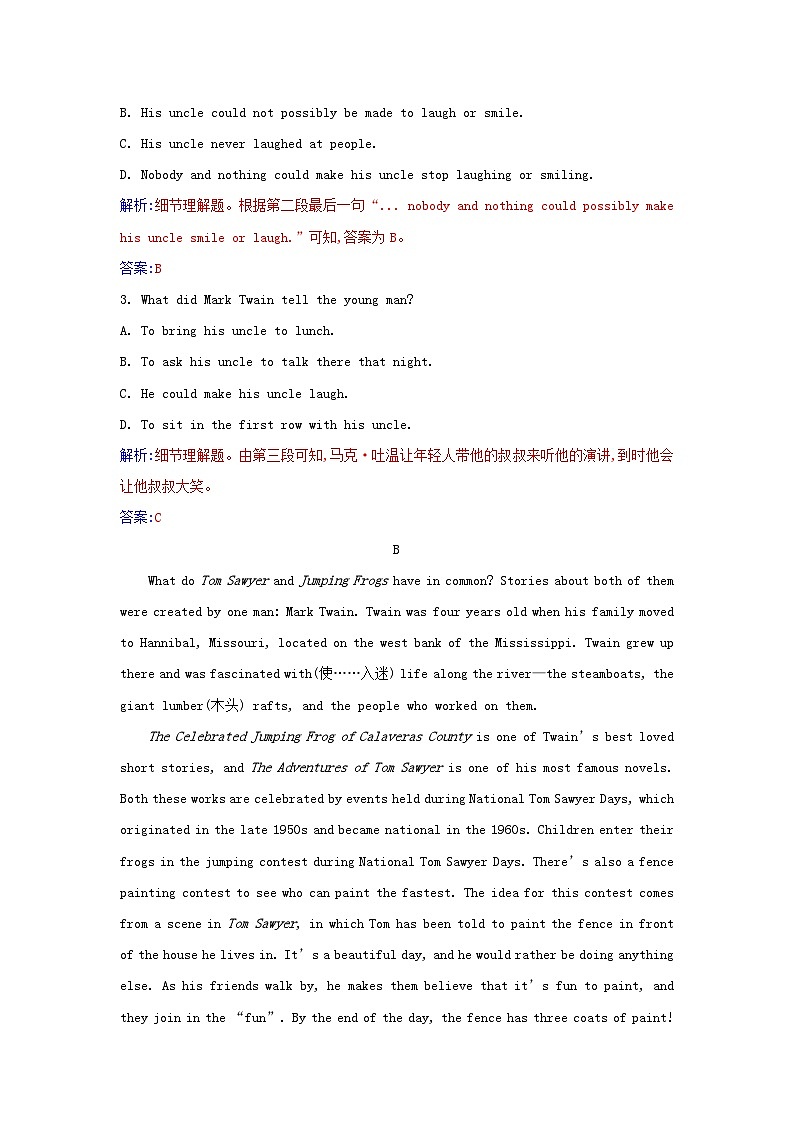 B. His uncle could not possibly be made to laugh or smile.

C. His uncle never laughed at people.

D. Nobody and nothing could make his uncle stop laughing or smiling.

解析:细节理解题。根据第二段最后一句“... nobody and nothing could possibly make his uncle smile or laugh.”可知,答案为 B。

答案:B

3. What did Mark Twain tell the young man?

A. To bring his uncle to lunch.

B. To ask his uncle to talk there that night.

C. He could make his uncle laugh.

D. To sit in the first row with his uncle.

解析:细节理解题。由第三段可知,马克·吐温让年轻人带他的叔叔来听他的演讲,到时他会让他叔叔大笑。

答案:C

B

What do Tom Sawyer and Jumping Frogs have in common? Stories about both of them were created by one man: Mark Twain. Twain was four years old when his family moved to Hannibal, Missouri, located on the west bank of the Mississippi. Twain grew up there and was fascinated with(使……入迷) life along the river—the steamboats, the giant lumber(木头) rafts, and the people who worked on them.

The Celebrated Jumping Frog of Calaveras County is one of Twain's best loved short stories, and The Adventures of Tom Sawyer is one of his most famous novels. Both these works are celebrated by events held during National Tom Sawyer Days, which originated in the late 1950s and became national in the 1960s. Children enter their frogs in the jumping contest during National Tom Sawyer Days. There's also a fence painting contest to see who can paint the fastest. The idea for this contest comes from a scene in Tom Sawyer, in which Tom has been told to paint the fence in front of the house he lives in. It's a beautiful day, and he would rather be doing anything else. As his friends walk by, he makes them believe that it's fun to paint, and they join in the “fun”. By the end of the day, the fence has three coats of paint!